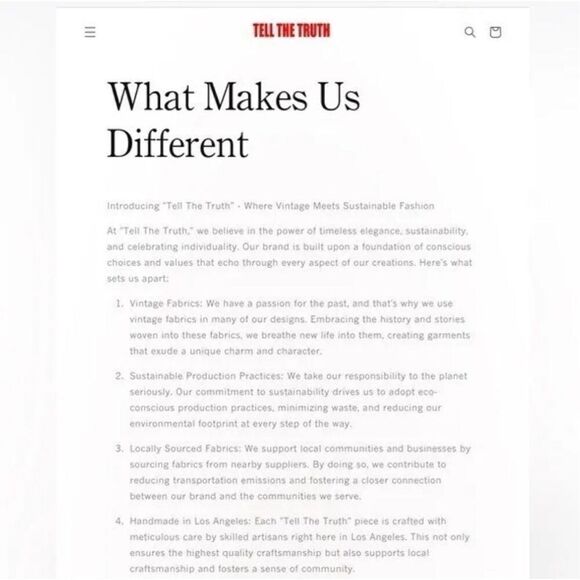 TELL THE TRUTH

What Makes Us Different

Introducing "Tell The Truth" - Where Vintage Meets Sustainable Fashion

At "Tell The Truth," we believe in the power of timeless elegance, sustainability, and celebrating individuality. Our brand is built upon a foundation of conscious choices and values that echo through every aspect of our creations. Here's what sets us apart:

1. Vintage Fabrics: We have a passion for the past, and that's why we use vintage fabrics in many of our designs. Embracing the history and stories woven into these fabrics, we breathe new life into them, creating garments that exude a unique charm and character.

2. Sustainable Production Practices: We take our responsibility to the planet seriously. Our commitment to sustainability drives us to adopt eco-conscious production practices, minimizing waste, and reducing our environmental footprint at every step of the way.

3. Locally Sourced Fabrics: We support local communities and businesses by sourcing fabrics from nearby suppliers. By doing so, we contribute to reducing transportation emissions and fostering a closer connection between our brand and the communities we serve.

4. Handmade in Los Angeles: Each "Tell The Truth" piece is crafted with meticulous care by skilled artisans right here in Los Angeles. This not only ensures the highest quality craftsmanship but also supports local craftsmanship and fosters a sense of community.